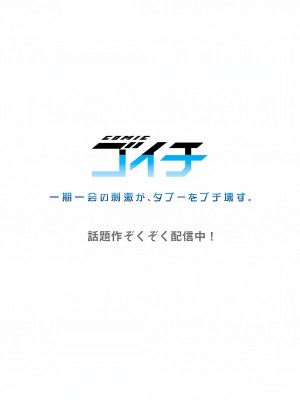 COMIC
ゴイチ

一期一会の刺激が、タブーをブチ壊す。

話題作ぞくぞく配信中！